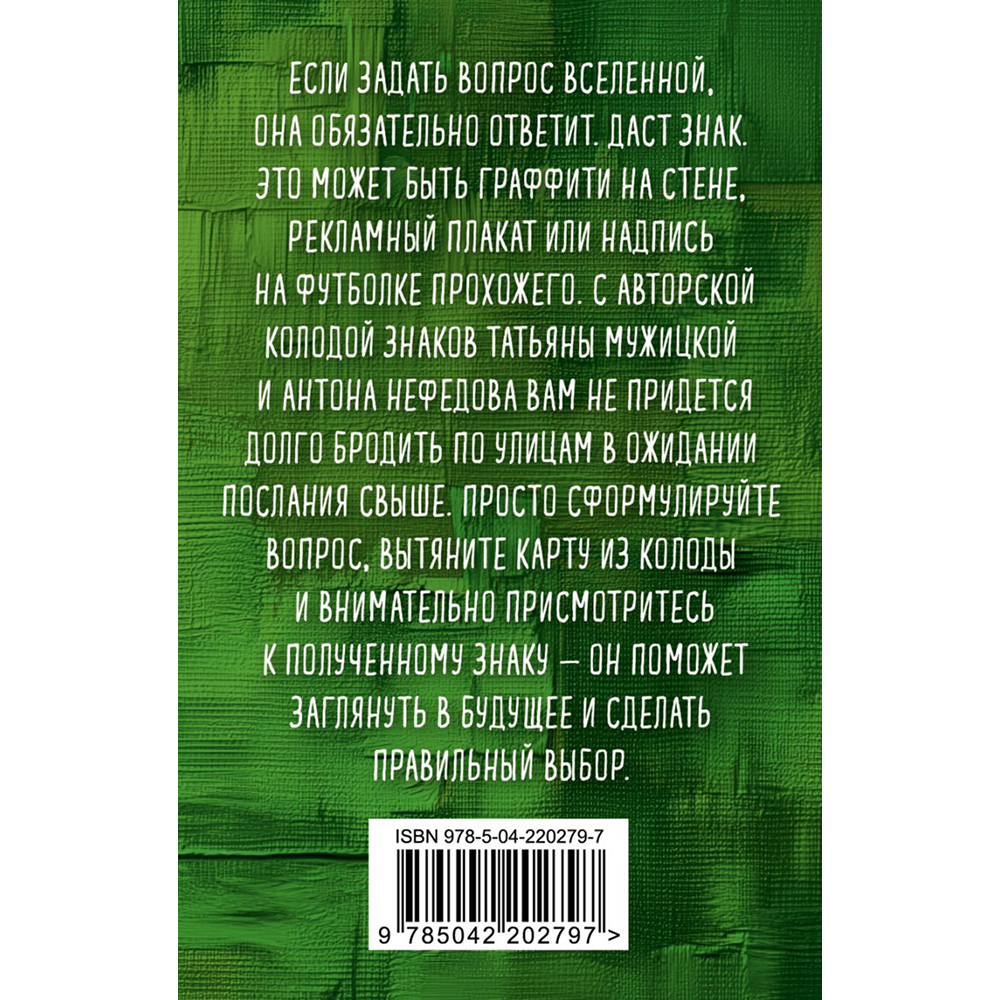 ЕСЛИ ЗАДАТЬ ВОПРОС ВСЕЛЕННОЙ, ОНА ОБЯЗАТЕЛЬНО ОТВЕТИТ. ДАСТ ЗНАК. ЭТО МОЖЕТ БЫТЬ ГРАФФИТИ НА СТЕНЕ, РЕКЛАМНЫЙ ПЛАКАТ ИЛИ НАДПИСЬ НА ФУТБОЛКЕ ПРОХОЖЕГО. С АВТОРСКОЙ КОЛОДОЙ ЗНАКОВ ТАТЬЯНЫ МУЖИЦКОЙ И АНТОНА НЕФЕДОВА ВАМ НЕ ПРИДЕТСЯ ДОЛГО БРОДИТЬ ПО УЛИЦАМ В ОЖИДАНИИ ПОСЛАНИЯ СВЫШЕ. ПРОСТО СФОРМУЛИРУЙТЕ ВОПРОС, ВЫТЯНИТЕ КАРТУ ИЗ КОЛОДЫ И ВНИМАТЕЛЬНО ПРИСМОТРИТЕСЬ К ПОЛУЧЕННОМУ ЗНАКУ — ОН ПОМОЖЕТ ЗАГЛЯНУТЬ В БУДУЩЕЕ И СДЕЛАТЬ ПРАВИЛЬНЫЙ ВЫБОР.

ISBN 978-5-04-220279-7

9 785042 202797 >